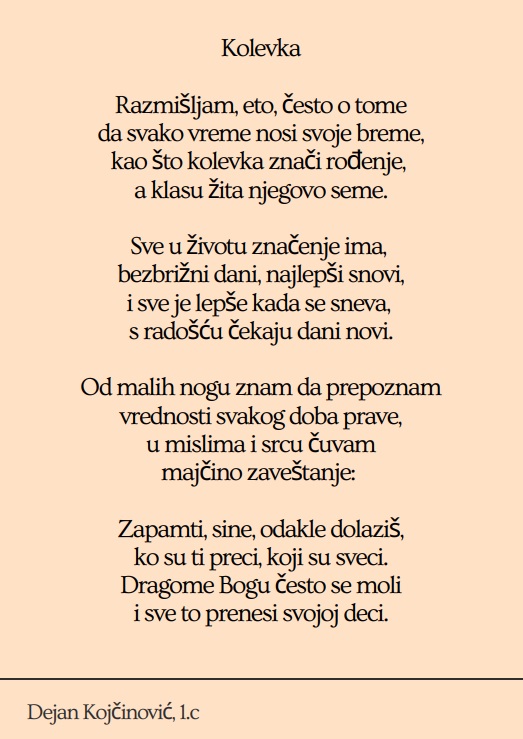 Kolevka

Razmišljam, eto, često o tome
da svako vreme nosi svoje breme,
kao što kolevka znači rođenje,
a klasu žita njegovo seme.

Sve u životu značenje ima,
bezbrižni dani, najlepši snovi,
i sve je lepše kada se sneva,
s radošću čekaju dani novi.

Od malih nogu znam da prepoznam
vrednosti svakog doba prave,
u mislima i srcu čuvam
majčino zaveštanje:

Zapamti, sine, odakle dolaziš,
ko su ti preci, koji su sveci.
Dragome Bogu često se moli
i sve to prenesi svojoj deci.

Dejan Kojčinović, 1.c